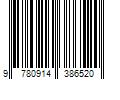 9 780914 386520